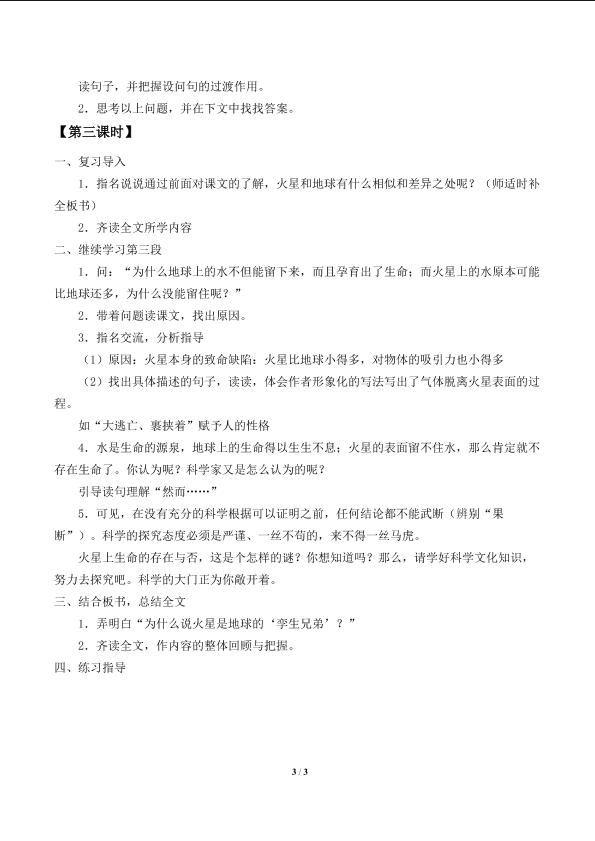 读句子，并把握设问句的过渡作用。

2．思考以上问题，并在下文中找找答案。

【第三课时】

一、复习导入

1．指名说说通过前面对课文的了解，火星和地球有什么相似和差异之处呢？（师适时补全板书）

2．齐读全文所学内容

二、继续学习第三段

1．问：“为什么地球上的水不但能留下来，而且孕育出了生命；而火星上的水原本可能比地球还多，为什么没能留住呢？”

2．带着问题读课文，找出原因。

3．指名交流，分析指导

（1）原因：火星本身的致命缺陷：火星比地球小得多，对物体的吸引力也小得多

（2）找出具体描述的句子，读读，体会作者形象化的写法写出了气体脱离火星表面的过程。

如“大逃亡、裹挟着”赋予人的性格

4．水是生命的源泉，地球上的生命得以生生不息；火星的表面留不住水，那么肯定就不存在生命了。你认为呢？科学家又是怎么认为的呢？

引导读句理解“然而……”

5．可见，在没有充分的科学根据可以证明之前，任何结论都不能武断（辨别“果断”）。科学的探究态度必须是严谨、一丝不苟的，来不得一丝马虎。

火星上生命的存在与否，这是个怎样的谜？你想知道吗？那么，请学好科学文化知识，努力去探究吧。科学的大门正为你敞开着。

三、结合板书，总结全文

1．弄明白“为什么说火星是地球的‘孪生兄弟’？”

2．齐读全文，作内容的整体回顾与把握。

四、练习指导

3 / 3